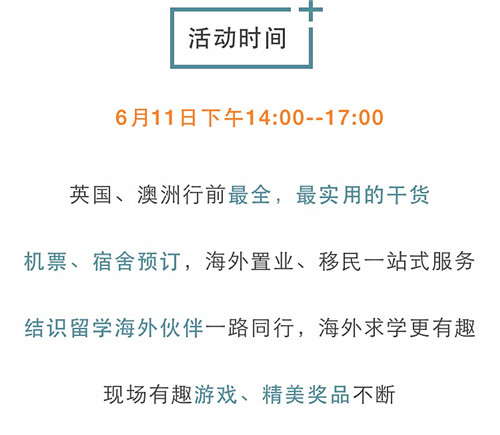 活动时间

6月11日下午14:00--17:00

英国、澳洲行前最全，最实用的干货

机票、宿舍预订，海外置业、移民一站式服务

结识留学海外伙伴一路同行，海外求学更有趣

现场有趣游戏、精美奖品不断